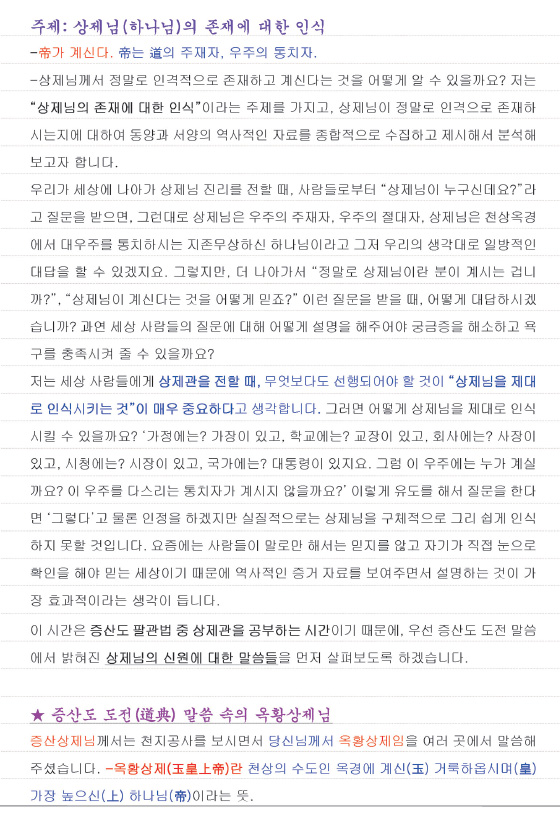 주제: 상제님(하나님)의 존재에 대한 인식

-帝가 계신다. 帝는 道의 주재자, 우주의 통치자.

-상제님께서 정말로 인격적으로 존재하고 계신다는 것을 어떻게 알 수 있을까요? 저는 "상제님의 존재에 대한 인식"이라는 주제를 가지고, 상제님이 정말로 인격으로 존재하시는지에 대하여 동양과 서양의 역사적인 자료를 종합적으로 수집하고 제시해서 분석해 보고자 합니다.

우리가 세상에 나아가 상제님 진리를 전할 때, 사람들로부터 "상제님이 누구신데요?"라고 질문을 받으면, 그런대로 상제님은 우주의 주재자, 우주의 절대자, 상제님은 천상옥경에서 대우주를 통치하시는 지존무상하신 하나님이라고 그저 우리의 생각대로 일방적인 대답을 할 수 있겠지요. 그렇지만, 더 나아가서 "정말로 상제님이란 분이 계시는 겁니까?", "상제님이 계신다는 것을 어떻게 믿죠?" 이런 질문을 받을 때, 어떻게 대답하시겠습니까? 과연 세상 사람들의 질문에 대해 어떻게 설명을 해주어야 궁금증을 해소하고 욕구를 충족시켜 줄 수 있을까요?

저는 세상 사람들에게 상제관을 전할 때, 무엇보다도 선행되어야 할 것이 "상제님을 제대로 인식시키는 것"이 매우 중요하다고 생각합니다. 그러면 어떻게 상제님을 제대로 인식시킬 수 있을까요? '가정에는? 가장이 있고, 학교에는? 교장이 있고, 회사에는? 사장이 있고, 시청에는? 시장이 있고, 국가에는? 대통령이 있지요. 그럼 이 우주에는 누가 계실까요? 이 우주를 다스리는 통치자가 계시지 않을까요?' 이렇게 유도를 해서 질문을 한다면 '그렇다'고 물론 인정을 하겠지만 실질적으로는 상제님을 구체적으로 그리 쉽게 인식하지 못할 것입니다. 요즘에는 사람들이 말로만 해서는 믿지를 않고 자기가 직접 눈으로 확인을 해야 믿는 세상이기 때문에 역사적인 증거 자료를 보여주면서 설명하는 것이 가장 효과적이라는 생각이 듭니다.

이 시간은 증산도 팔관법 중 상제관을 공부하는 시간이기 때문에, 우선 증산도 도전 말씀에서 밝혀진 상제님의 신원에 대한 말씀들을 먼저 살펴보도록 하겠습니다.

★ 증산도 도전(道典) 말씀 속의 옥황상제님

증산상제님께서는 천지공사를 보시면서 당신님께서 옥황상제임을 여러 곳에서 말씀해 주셨습니다. -옥황상제(玉皇上帝)란 천상의 수도인 옥경에 계신(玉) 거룩하옵시며(皇) 가장 높으신(上) 하나님(帝)이라는 뜻.